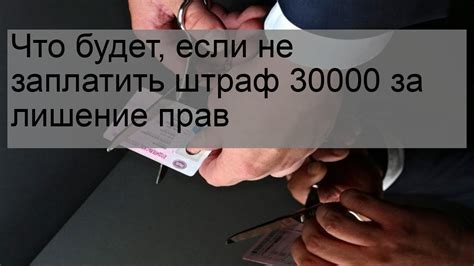 Что будет, если не заплатить штраф 30000 за лишение прав